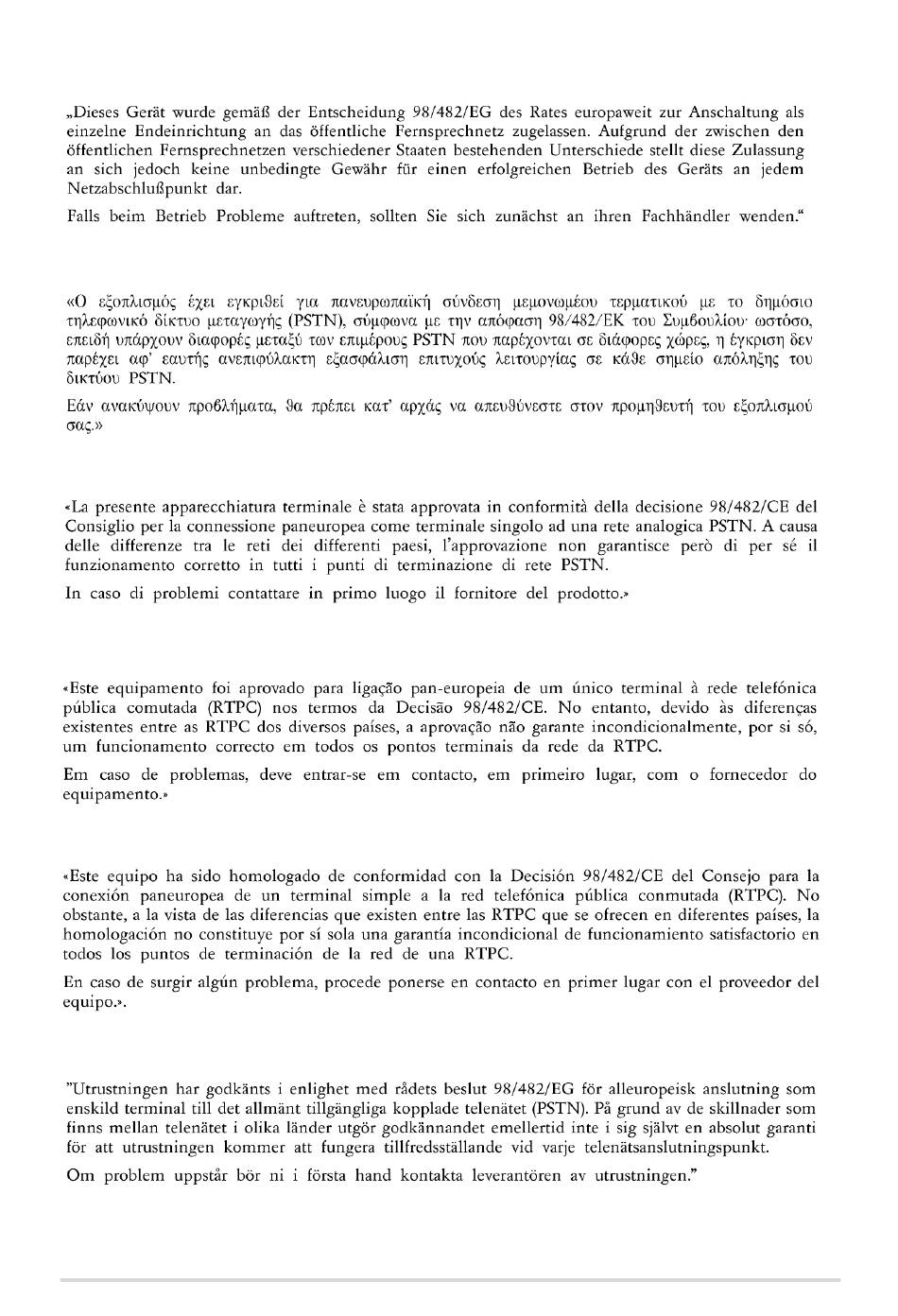 „Dieses Gerät wurde gemäß der Entscheidung 98/482/EG des Rates europaweit zur Anschaltung als einzelne Endeinrichtung an das öffentliche Fernsprechnetz zugelassen. Aufgrund der zwischen den öffentlichen Fernsprechnetzen verschiedener Staaten bestehenden Unterschiede stellt diese Zulassung an sich jedoch keine unbedingte Gewähr für einen erfolgreichen Betrieb des Geräts an jedem Netzabschlußpunkt dar.

Falls beim Betrieb Probleme auftreten, sollten Sie sich zunächst an ihren Fachhändler wenden.“

«Ο εξοπλισμός έχει εγκριθεί για πανευρωπαϊκή σύνδεση μεμονωμέου τερματικού με το δημόσιο τηλεφωνικό δίκτυο μεταγωγής (PSTN), σύμφωνα με την απόφαση 98/482/ΕΚ του Συμβουλίου· ωστόσο, επειδή υπάρχουν διαφορές μεταξύ των επιμέρους PSTN που παρέχονται σε διάφορες χώρες, η έγκριση δεν παρέχει αφ' εαυτής ανεπιφύλακτη εξασφάλιση επιτυχούς λειτουργίας σε κάθε σημείο απόληξης του δικτύου PSTN.

Εάν ανακύψουν προβλήματα, θα πρέπει κατ' αρχάς να απευθύνεστε στον προμηθευτή του εξοπλισμού σας.»

«La presente apparecchiatura terminale è stata approvata in conformità della decisione 98/482/CE del Consiglio per la connessione paneuropea come terminale singolo ad una rete analogica PSTN. A causa delle differenze tra le reti dei differenti paesi, l'approvazione non garantisce però di per sé il funzionamento corretto in tutti i punti di terminazione di rete PSTN.

In caso di problemi contattare in primo luogo il fornitore del prodotto.»

«Este equipamento foi aprovado para ligação pan-europeia de um único terminal à rede telefónica pública comutada (RTPC) nos termos da Decisão 98/482/CE. No entanto, devido às diferenças existentes entre as RTPC dos diversos países, a aprovação não garante incondicionalmente, por si só, um funcionamento correcto em todos os pontos terminais da rede da RTPC.

Em caso de problemas, deve entrar-se em contacto, em primeiro lugar, com o fornecedor do equipamento.»

«Este equipo ha sido homologado de conformidad con la Decisión 98/482/CE del Consejo para la conexión paneuropea de un terminal simple a la red telefónica pública conmutada (RTPC). No obstante, a la vista de las diferencias que existen entre las RTPC que se ofrecen en diferentes países, la homologación no constituye por sí sola una garantía incondicional de funcionamiento satisfactorio en todos los puntos de terminación de la red de una RTPC.

En caso de surgir algún problema, procede ponerse en contacto en primer lugar con el proveedor del equipo.».

”Utrustningen har godkänts i enlighet med rådets beslut 98/482/EG för alleuropeisk anslutning som enskild terminal till det allmänt tillgängliga kopplade telenätet (PSTN). På grund av de skillnader som finns mellan telenätet i olika länder utgör godkännandet emellertid inte i sig självt en absolut garanti för att utrustningen kommer att fungera tillfredsställande vid varje telenätsanslutningspunkt.

Om problem uppstår bör ni i första hand kontakta leverantören av utrustningen.”